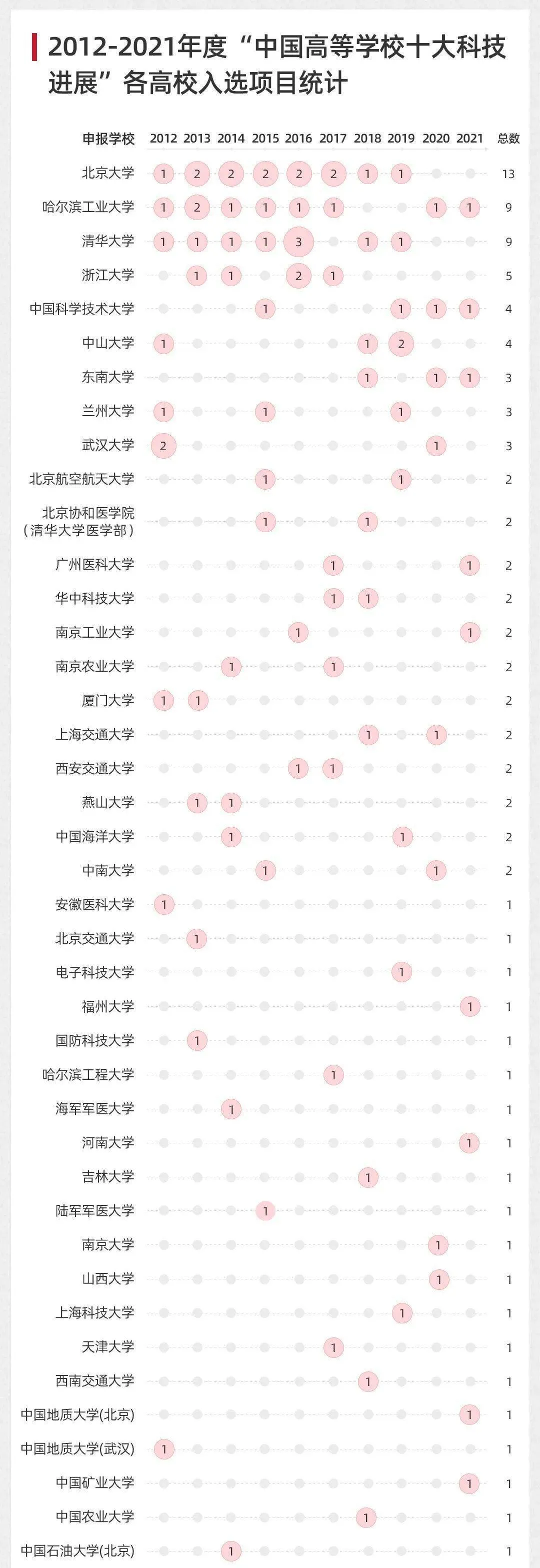 2012-2021年度“中国高等学校十大科技进展”各高校入选项目统计

| 申报学校 | 2012 | 2013 | 2014 | 2015 | 2016 | 2017 | 2018 | 2019 | 2020 | 2021 | 总数 |
|---|---|---|---|---|---|---|---|---|---|---|---|
| 北京大学 | 1 | 2 | 2 | 2 | 2 | 2 | 1 | 1 | | | 13 |
| 哈尔滨工业大学 | 1 | 2 | 1 | 1 | 1 | 1 | | | 1 | 1 | 9 |
| 清华大学 | 1 | 1 | 1 | 1 | 3 | | 1 | 1 | | | 9 |
| 浙江大学 | | 1 | 1 | | 2 | 1 | | | | | 5 |
| 中国科学技术大学 | | | | 1 | | | | 1 | 1 | 1 | 4 |
| 中山大学 | 1 | | | | | | 1 | 2 | | | 4 |
| 东南大学 | | | | | | | 1 | | 1 | 1 | 3 |
| 兰州大学 | 1 | | | 1 | | | | 1 | | | 3 |
| 武汉大学 | 2 | | | | | | | | 1 | | 3 |
| 北京航空航天大学 | | | | 1 | | | | 1 | | | 2 |
| 北京协和医学院（清华大学医学部） | | | | 1 | | | 1 | | | | 2 |
| 广州医科大学 | | | | | | 1 | | | | 1 | 2 |
| 华中科技大学 | | | | | | 1 | 1 | | | | 2 |
| 南京工业大学 | | | | | 1 | | | | | 1 | 2 |
| 南京农业大学 | | | 1 | | | 1 | | | | | 2 |
| 厦门大学 | 1 | 1 | | | | | | | | | 2 |
| 上海交通大学 | | | | | | | 1 | | 1 | | 2 |
| 西安交通大学 | | | | | 1 | 1 | | | | | 2 |
| 燕山大学 | | 1 | 1 | | | | | | | | 2 |
| 中国海洋大学 | | | 1 | | | | | 1 | | | 2 |
| 中南大学 | | | | 1 | | | | | 1 | | 2 |
| 安徽医科大学 | 1 | | | | | | | | | | 1 |
| 北京交通大学 | | 1 | | | | | | | | | 1 |
| 电子科技大学 | | | | | | | | 1 | | | 1 |
| 福州大学 | | | | | | | | | | 1 | 1 |
| 国防科技大学 | | 1 | | | | | | | | | 1 |
| 哈尔滨工程大学 | | | | | | 1 | | | | | 1 |
| 海军军医大学 | | | 1 | | | | | | | | 1 |
| 河南大学 | | | | | | | | | | 1 | 1 |
| 吉林大学 | | | | | | | 1 | | | | 1 |
| 陆军军医大学 | | | | 1 | | | | | | | 1 |
| 南京大学 | | | | | | | | | 1 | | 1 |
| 山西大学 | | | | | | | | | 1 | | 1 |
| 上海科技大学 | | | | | | | | 1 | | | 1 |
| 天津大学 | | | | | | 1 | | | | | 1 |
| 西南交通大学 | | | | | | | 1 | | | | 1 |
| 中国地质大学(北京) | | | | | | | | | | 1 | 1 |
| 中国地质大学(武汉) | 1 | | | | | | | | | | 1 |
| 中国矿业大学 | | | | | | | | | | 1 | 1 |
| 中国农业大学 | | | | | | | 1 | | | | 1 |
| 中国石油大学(北京) | | | 1 | | | | | | | | 1 |